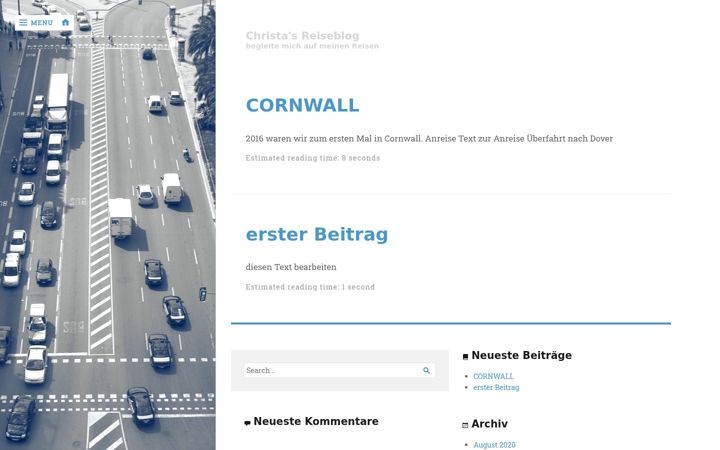 MENU

Christa's Reiseblog
begleite mich auf meinen Reisen

CORNWALL

2016 waren wir zum ersten Mal in Cornwall. Anreise Text zur Anreise Überfahrt nach Dover

Estimated reading time: 8 seconds

erster Beitrag

diesen Text bearbeiten

Estimated reading time: 1 second

Search...

Neueste Kommentare

Neueste Beiträge

- CORNWALL
- erster Beitrag

Archiv

- August 2020